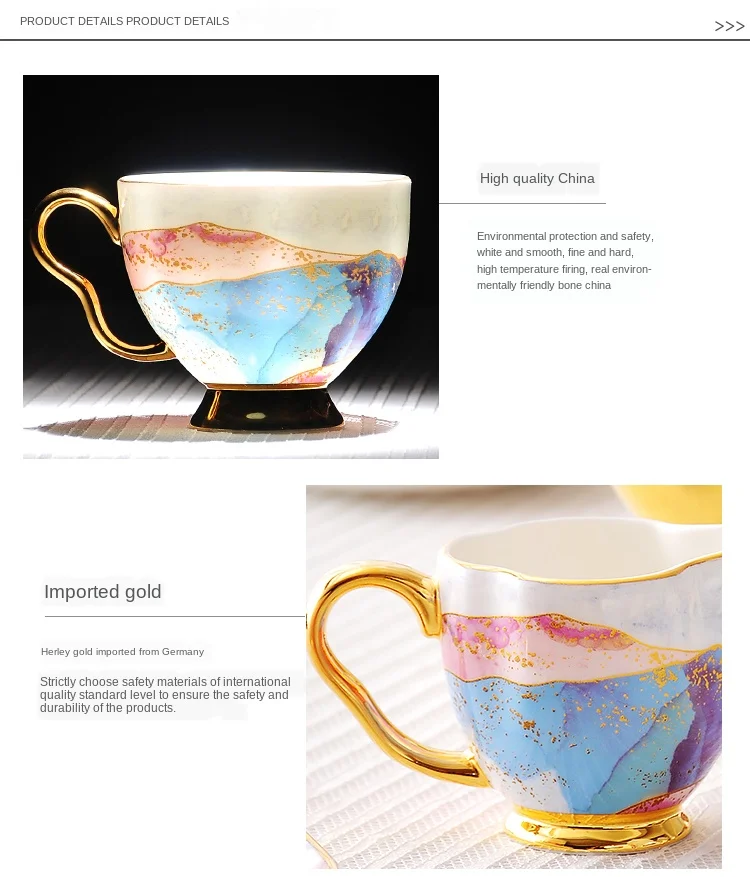 PRODUCT DETAILS PRODUCT DETAILS

>>>

High quality China

Environmental protection and safety, white and smooth, fine and hard, high temperature firing, real environmentally friendly bone china

Imported gold

Herley gold imported from Germany

Strictly choose safety materials of international quality standard level to ensure the safety and durability of the products.